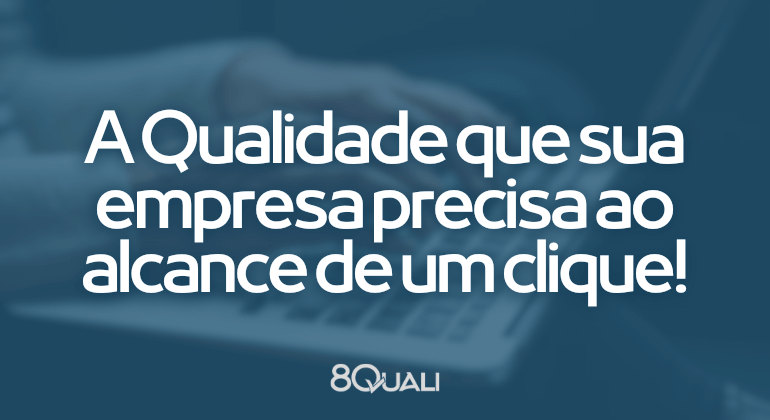 A Qualidade que sua empresa precisa ao alcance de um clique!

8QUALI